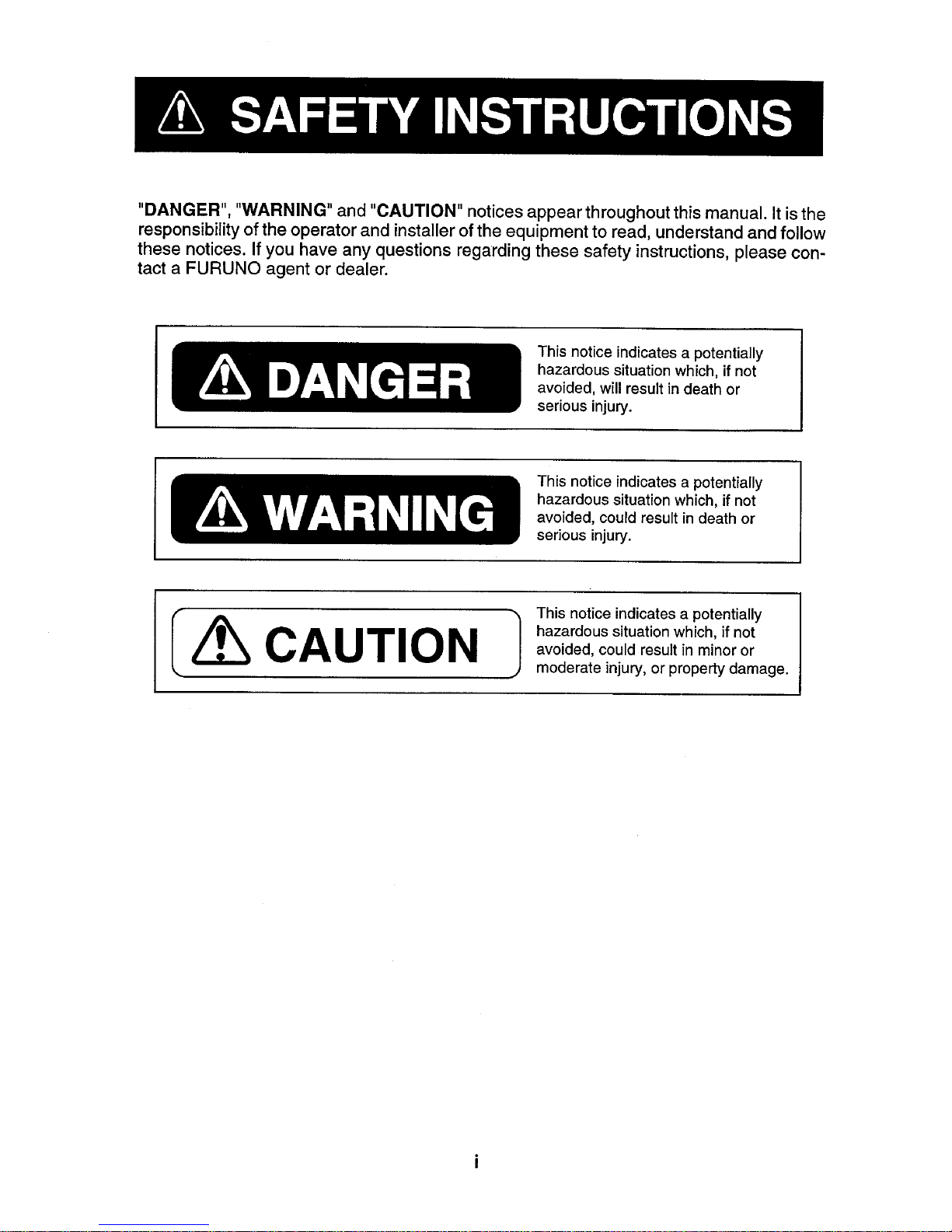 SAFETY INSTRUCTIONS

"DANGER", "WARNING" and "CAUTION" notices appear throughout this manual. It is the responsibility of the operator and installer of the equipment to read, understand and follow these notices. If you have any questions regarding these safety instructions, please contact a FURUNO agent or dealer.

DANGER

This notice indicates a potentially hazardous situation which, if not avoided, will result in death or serious injury.

WARNING

This notice indicates a potentially hazardous situation which, if not avoided, could result in death or serious injury.

CAUTION

This notice indicates a potentially hazardous situation which, if not avoided, could result in minor or moderate injury, or property damage.

i